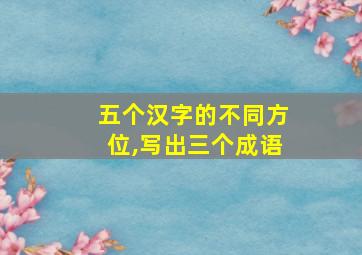 五个汉字的不同方位,写出三个成语